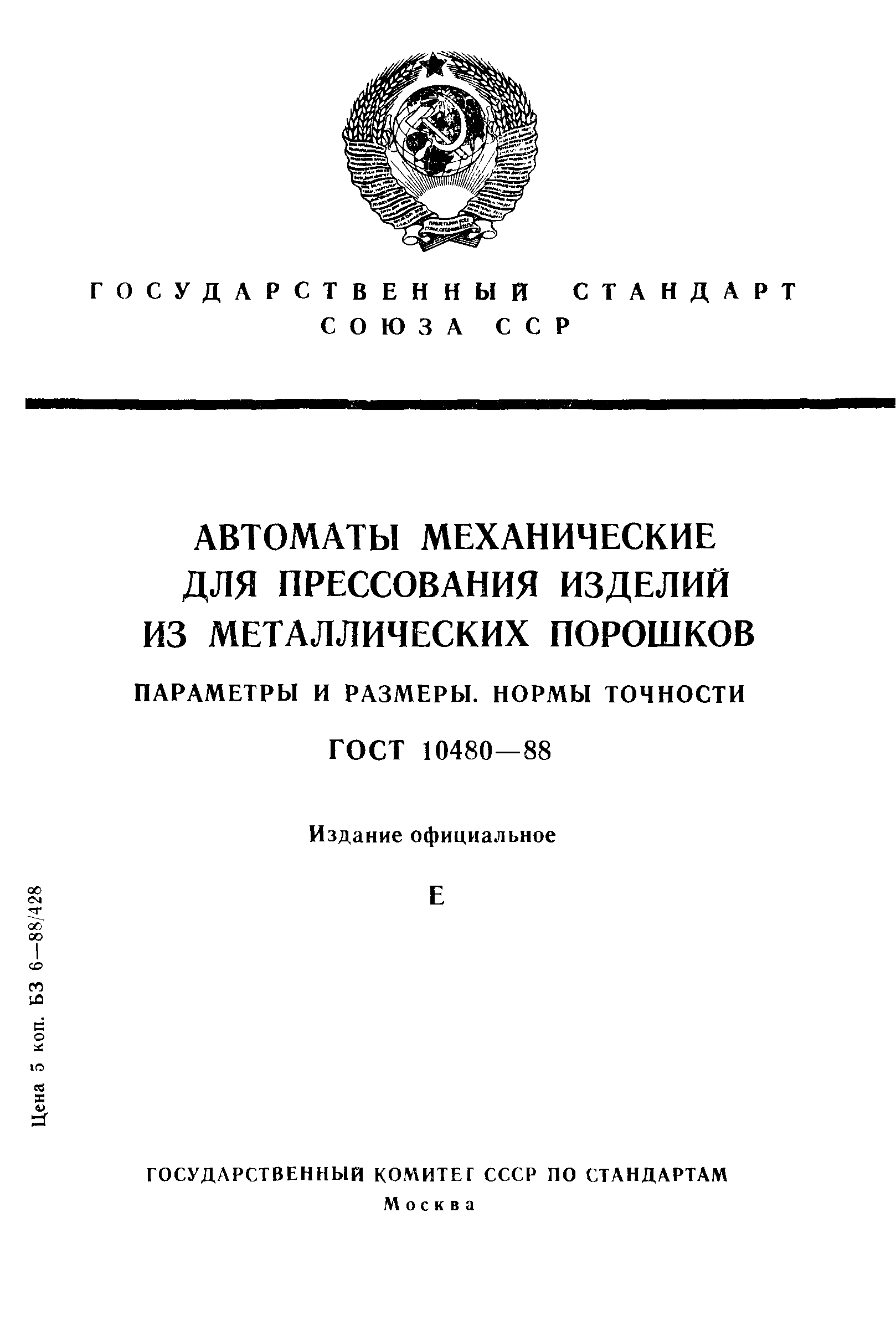 ГОСУДАРСТВЕННЫЙ СТАНДАРТ СОЮЗА ССР

АВТОМАТЫ МЕХАНИЧЕСКИЕ ДЛЯ ПРЕССОВАНИЯ ИЗДЕЛИЙ ИЗ МЕТАЛЛИЧЕСКИХ ПОРОШКОВ

ПАРАМЕТРЫ И РАЗМЕРЫ. НОРМЫ ТОЧНОСТИ

ГОСТ 10480—88

Издание официальное

Е

Цена 5 коп. БЗ 6—88/428

ГОСУДАРСТВЕННЫЙ КОМИТЕТ СССР ПО СТАНДАРТАМ
Москва